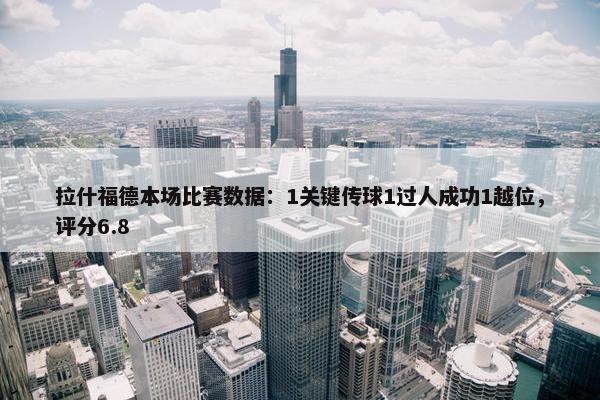 拉什福德本场比赛数据：1关键传球1过人成功1越位，评分6.8